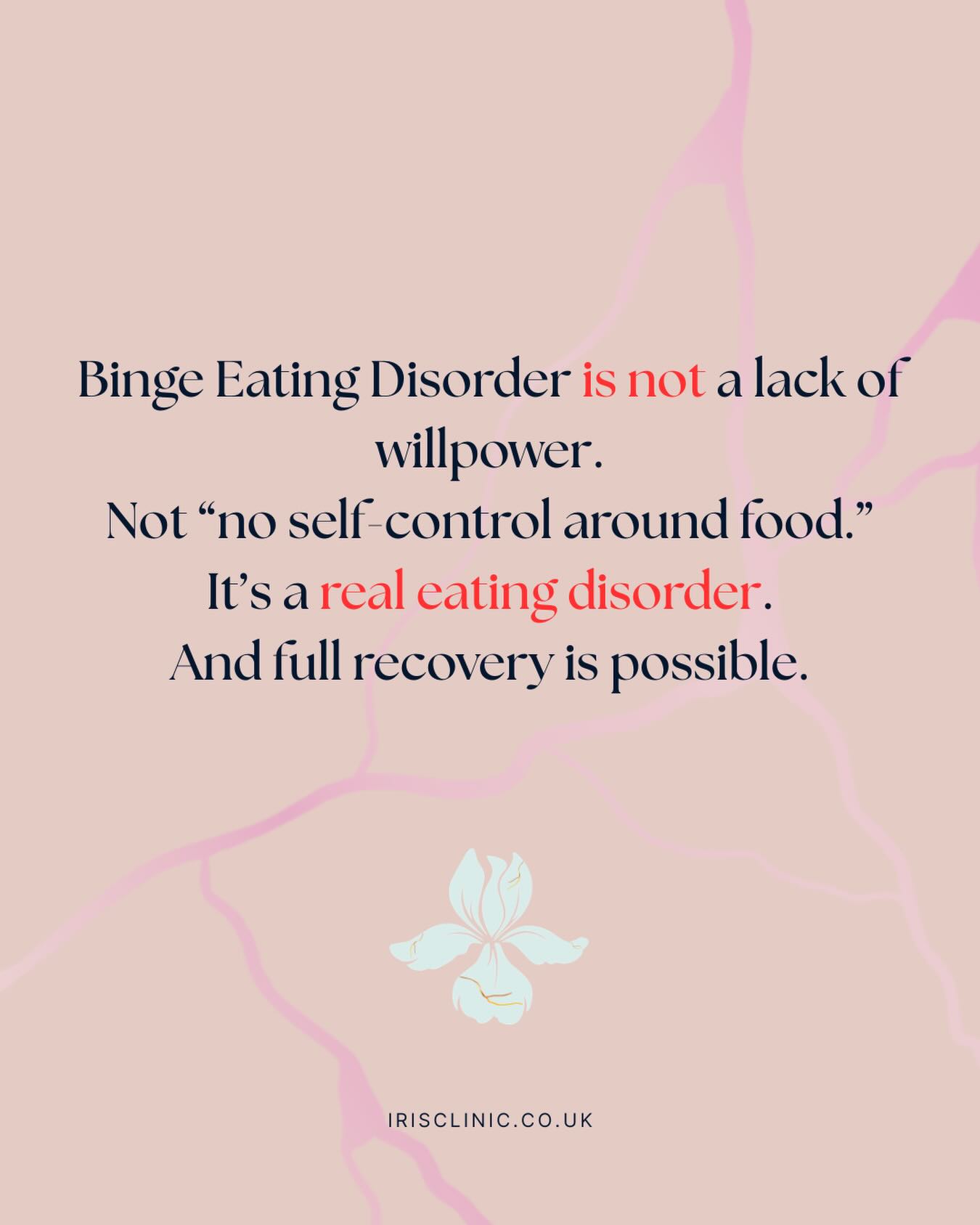 Binge Eating Disorder is not a lack of willpower.
Not “no self-control around food.”
It’s a real eating disorder.
And full recovery is possible.

IRISCLINIC.CO.UK